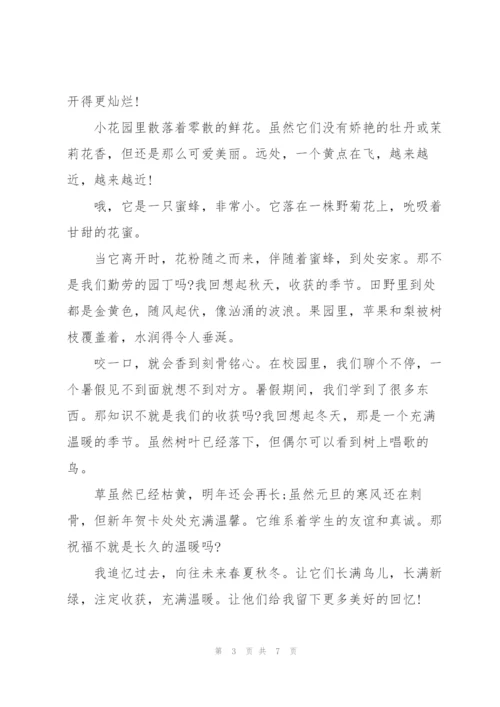 开得更灿烂!

小花园里散落着零散的鲜花。虽然它们没有娇艳的牡丹或茉莉花香，但还是那么可爱美丽。远处，一个黄点在飞，越来越近，越来越近!

哦，它是一只蜜蜂，非常小。它落在一株野菊花上，吮吸着甘甜的花蜜。

当它离开时，花粉随之而来，伴随着蜜蜂，到处安家。那不是我们勤劳的园丁吗?我回想起秋天，收获的季节。田野里到处都是金黄色，随风起伏，像汹涌的波浪。果园里，苹果和梨被树枝覆盖着，水润得令人垂涎。

咬一口，就会香到刻骨铭心。在校园里，我们聊个不停，一个暑假见不到面就想不到对方。暑假期间，我们学到了很多东西。那知识不就是我们的收获吗?我回想起冬天，那是一个充满温暖的季节。虽然树叶已经落下，但偶尔可以看到树上唱歌的鸟。

草虽然已经枯黄，明年还会再长;虽然元旦的寒风还在刺骨，但新年贺卡处处充满温馨。它维系着学生的友谊和真诚。那祝福不就是长久的温暖吗?

我追忆过去，向往未来春夏秋冬。让它们长满鸟儿，长满新绿，注定收获，充满温暖。让他们给我留下更多美好的回忆!

第 3 页 共 7 页